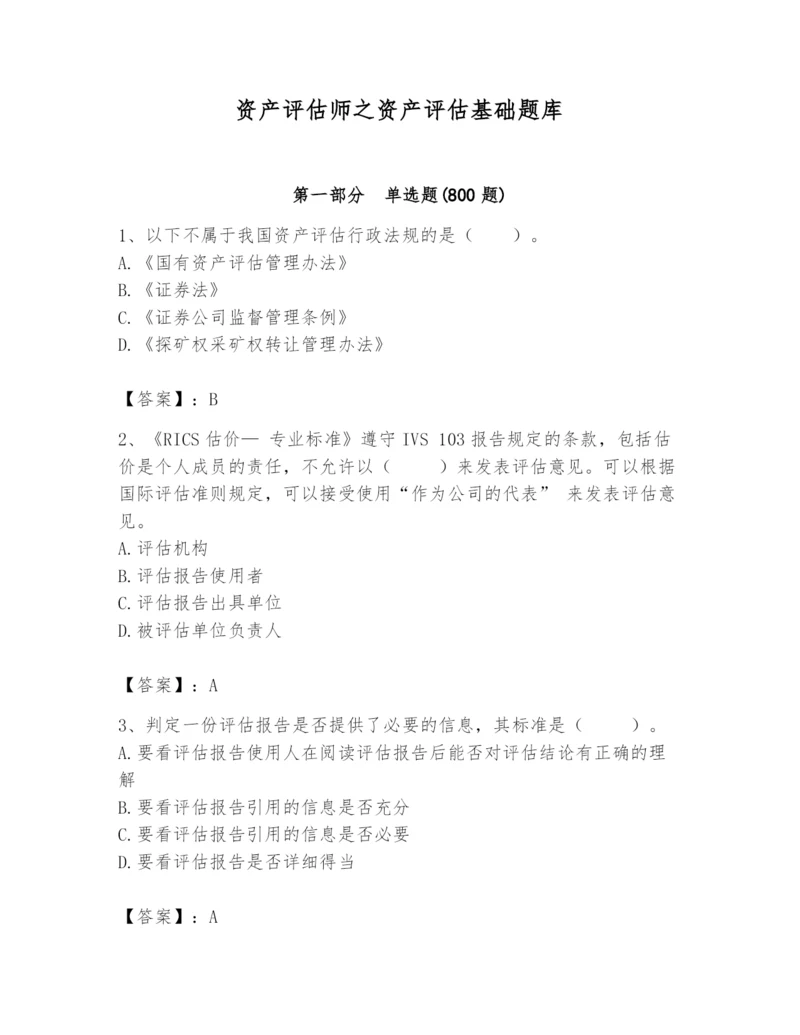 资产评估师之资产评估基础题库

第一部分　单选题(800 题)

1、以下不属于我国资产评估行政法规的是（　　）。
A.《国有资产评估管理办法》
B.《证券法》
C.《证券公司监督管理条例》
D.《探矿权采矿权转让管理办法》

【答案】：B

2、《RICS 估价— 专业标准》遵守 IVS 103 报告规定的条款，包括估价是个人成员的责任，不允许以（　　）来发表评估意见。可以根据国际评估准则规定，可以接受使用“作为公司的代表” 来发表评估意见。
A.评估机构
B.评估报告使用者
C.评估报告出具单位
D.被评估单位负责人

【答案】：A

3、判定一份评估报告是否提供了必要的信息，其标准是（　　）。
A.要看评估报告使用人在阅读评估报告后能否对评估结论有正确的理解
B.要看评估报告引用的信息是否充分
C.要看评估报告引用的信息是否必要
D.要看评估报告是否详细得当

【答案】：A